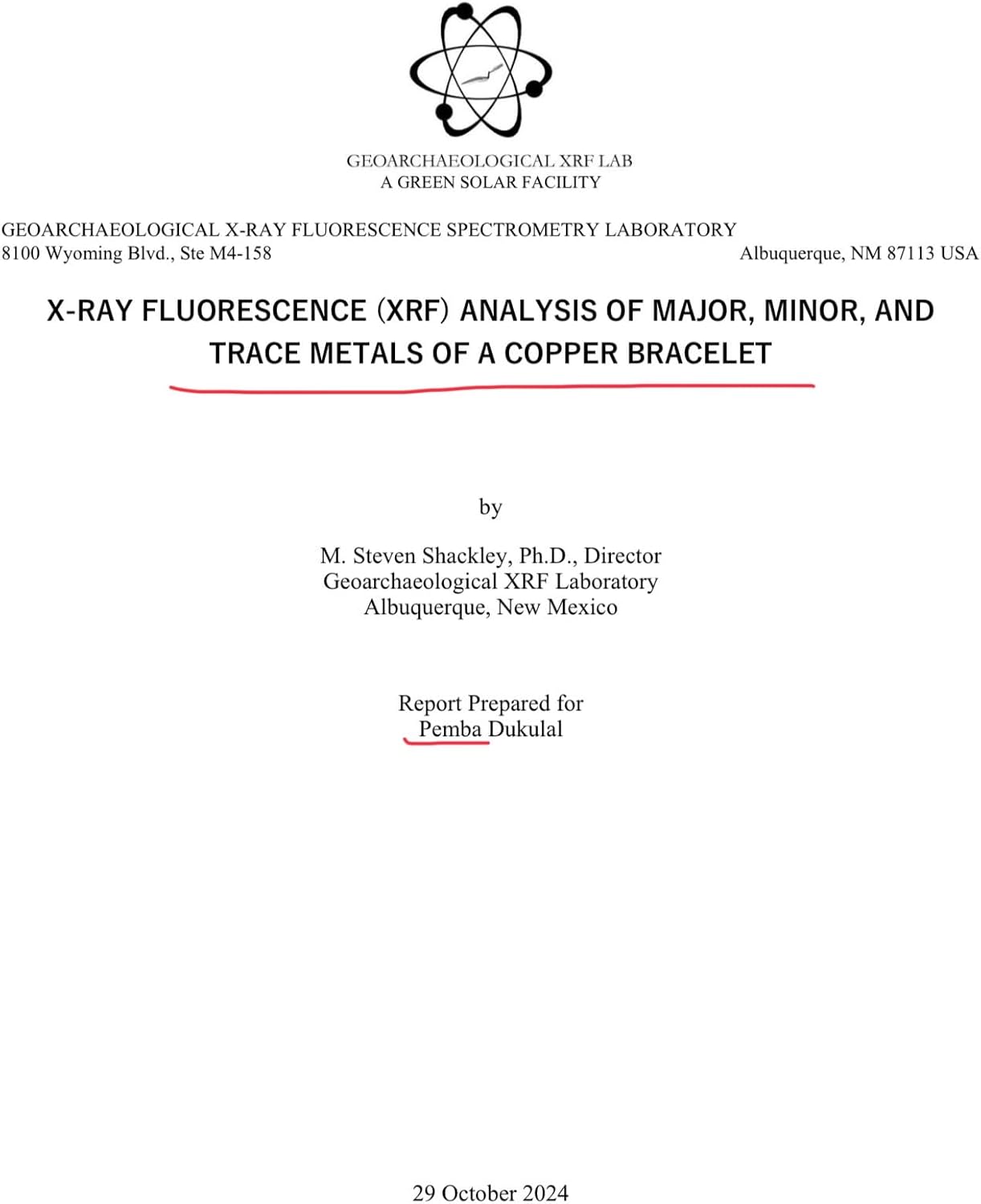 GEOARCHAEOLOGICAL XRF LAB
A GREEN SOLAR FACILITY

GEOARCHAEOLOGICAL X-RAY FLUORESCENCE SPECTROMETRY LABORATORY
8100 Wyoming Blvd., Ste M4-158
Albuquerque, NM 87113 USA

X-RAY FLUORESCENCE (XRF) ANALYSIS OF MAJOR, MINOR, AND TRACE METALS OF A COPPER BRACELET

by

M. Steven Shackley, Ph.D., Director
Geoarchaeological XRF Laboratory
Albuquerque, New Mexico

Report Prepared for
Pemba Dukulal

29 October 2024